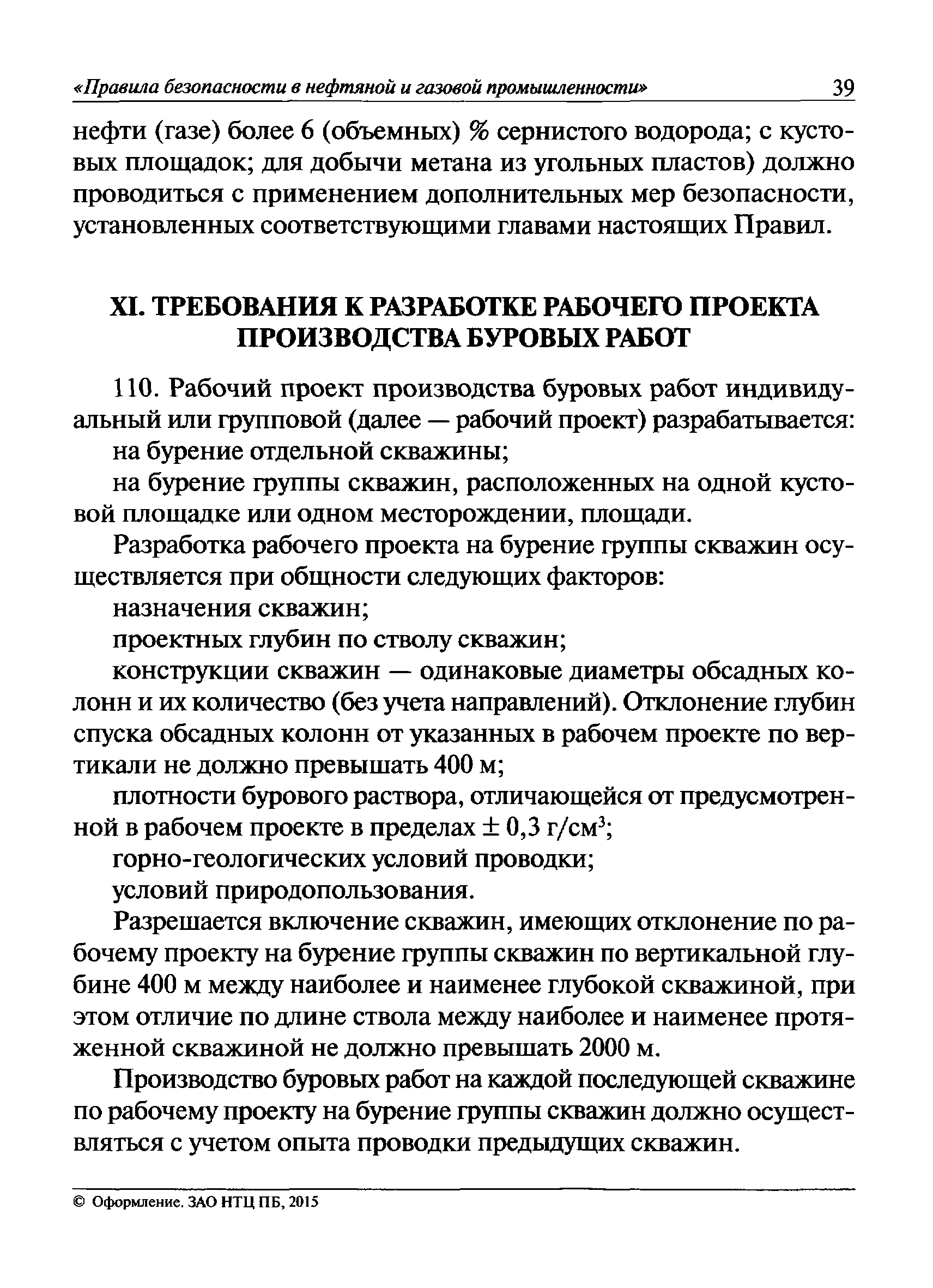 «Правила безопасности в нефтяной и газовой промышленности» 39

нефти (газе) более 6 (объемных) % сернистого водорода; с кустовых площадок; для добычи метана из угольных пластов) должно проводиться с применением дополнительных мер безопасности, установленных соответствующими главами настоящих Правил.

XI. ТРЕБОВАНИЯ К РАЗРАБОТКЕ РАБОЧЕГО ПРОЕКТА ПРОИЗВОДСТВА БУРОВЫХ РАБОТ

110. Рабочий проект производства буровых работ индивидуальный или групповой (далее — рабочий проект) разрабатывается:

на бурение отдельной скважины;

на бурение группы скважин, расположенных на одной кустовой площадке или одном месторождении, площади.

Разработка рабочего проекта на бурение группы скважин осуществляется при общности следующих факторов:

назначения скважин;

проектных глубин по стволу скважин;

конструкции скважин — одинаковые диаметры обсадных колонн и их количество (без учета направлений). Отклонение глубин спуска обсадных колонн от указанных в рабочем проекте по вертикали не должно превышать 400 м;

плотности бурового раствора, отличающейся от предусмотренной в рабочем проекте в пределах $\pm$ 0,3 г/см$^3$;

горно-геологических условий проводки;

условий природопользования.

Разрешается включение скважин, имеющих отклонение по рабочему проекту на бурение группы скважин по вертикальной глубине 400 м между наиболее и наименее глубокой скважиной, при этом отличие по длине ствола между наиболее и наименее протяженной скважиной не должно превышать 2000 м.

Производство буровых работ на каждой последующей скважине по рабочему проекту на бурение группы скважин должно осуществляться с учетом опыта проводки предыдущих скважин.

© Оформление. ЗАО НТЦ ПБ, 2015